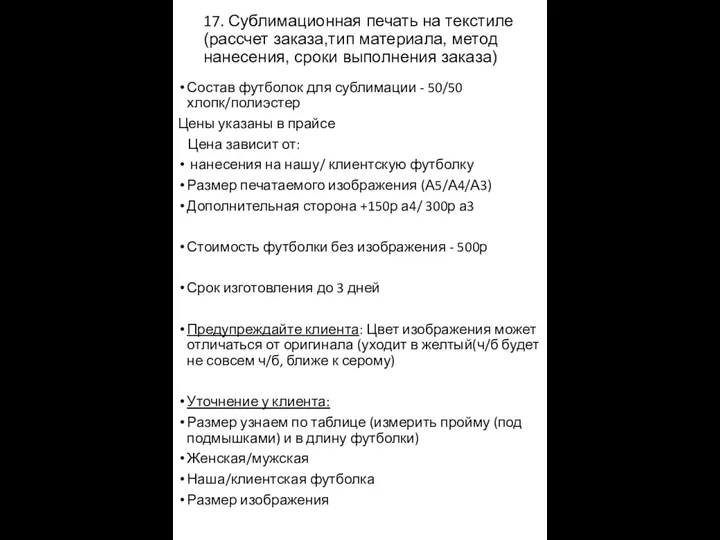 17. Сублимационная печать на текстиле (рассчет заказа,тип материала, метод нанесения, сроки выполнения заказа)

• Состав футболок для сублимации - 50/50 хлопк/полиэстер

Цены указаны в прайсе

Цена зависит от:

• нанесения на нашу/ клиентскую футболку

• Размер печатаемого изображения (А5/А4/А3)

• Дополнительная сторона +150р а4/ 300р а3

• Стоимость футболки без изображения - 500р

• Срок изготовления до 3 дней

• Предупреждайте клиента: Цвет изображения может отличаться от оригинала (уходит в желтый(ч/б будет не совсем ч/б, ближе к серому)

• Уточнение у клиента:

• Размер узнаем по таблице (измерить пройму (под подмышками) и в длину футболки)

• Женская/мужская

• Наша/клиентская футболка

• Размер изображения